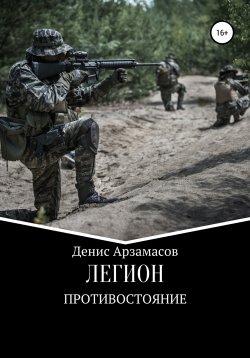 16+

Денис Арзамасов

ЛЕГИОН

ПРОТИВОСТОЯНИЕ